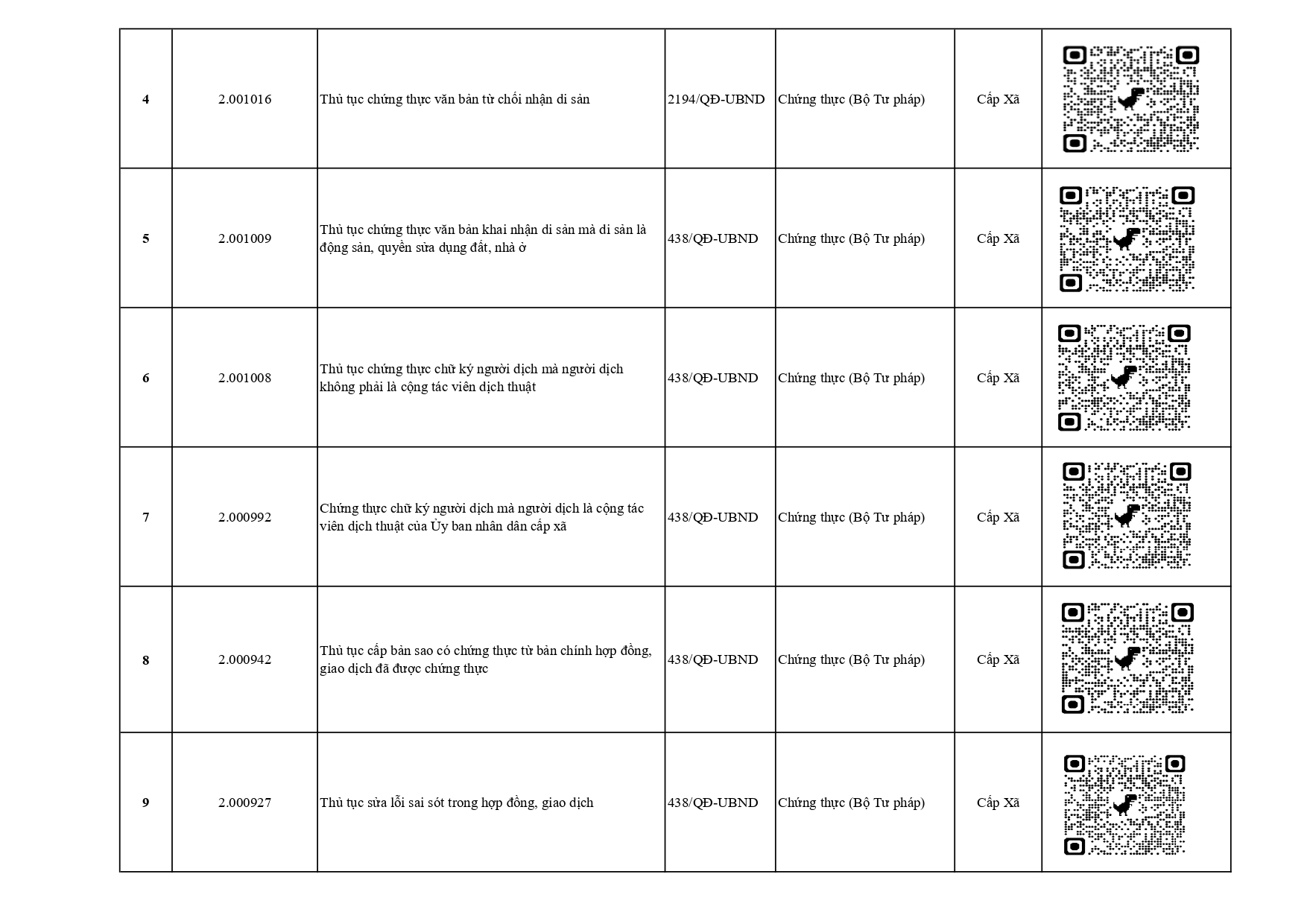 | 4 | 2.001016 | Thủ tục chứng thực văn bản từ chối nhận di sản | 2194/QĐ-UBND | Chứng thực (Bộ Tư pháp) | Cấp Xã |  |
|---|---|---|---|---|---|---|
| 5 | 2.001009 | Thủ tục chứng thực văn bản khai nhận di sản mà di sản là động sản, quyền sửa dụng đất, nhà ở | 438/QĐ-UBND | Chứng thực (Bộ Tư pháp) | Cấp Xã |  |
| 6 | 2.001008 | Thủ tục chứng thực chữ ký người dịch mà người dịch không phải là cộng tác viên dịch thuật | 438/QĐ-UBND | Chứng thực (Bộ Tư pháp) | Cấp Xã |  |
| 7 | 2.000992 | Chứng thực chữ ký người dịch mà người dịch là cộng tác viên dịch thuật của Ủy ban nhân dân cấp xã | 438/QĐ-UBND | Chứng thực (Bộ Tư pháp) | Cấp Xã |  |
| 8 | 2.000942 | Thủ tục cấp bản sao có chứng thực từ bản chính hợp đồng, giao dịch đã được chứng thực | 438/QĐ-UBND | Chứng thực (Bộ Tư pháp) | Cấp Xã |  |
| 9 | 2.000927 | Thủ tục sửa lỗi sai sót trong hợp đồng, giao dịch | 438/QĐ-UBND | Chứng thực (Bộ Tư pháp) | Cấp Xã |  |